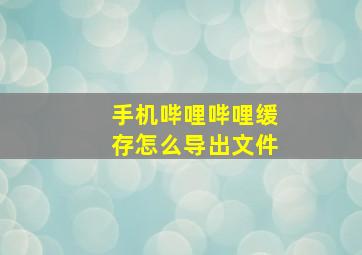 手机哔哩哔哩缓存怎么导出文件